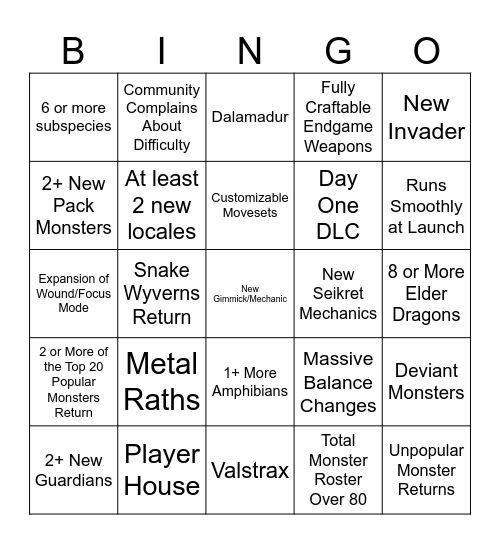 | B | I | N | G | O |
|---|---|---|---|---|
| 6 or more subspecies | Community Complains About Difficulty | Dalamadur | Fully Craftable Endgame Weapons | New Invader |
| 2+ New Pack Monsters | At least 2 new locales | Customizable Movesets | Day One DLC | Runs Smoothly at Launch |
| Expansion of Wound/Focus Mode | Snake Wyverns Return | New Gimmick/Mechanic | New Seikret Mechanics | 8 or More Elder Dragons |
| 2 or More of the Top 20 Popular Monsters Return | Metal Raths | 1+ More Amphibians | Massive Balance Changes | Deviant Monsters |
| 2+ New Guardians | Player House | Valstrax | Total Monster Roster Over 80 | Unpopular Monster Returns |